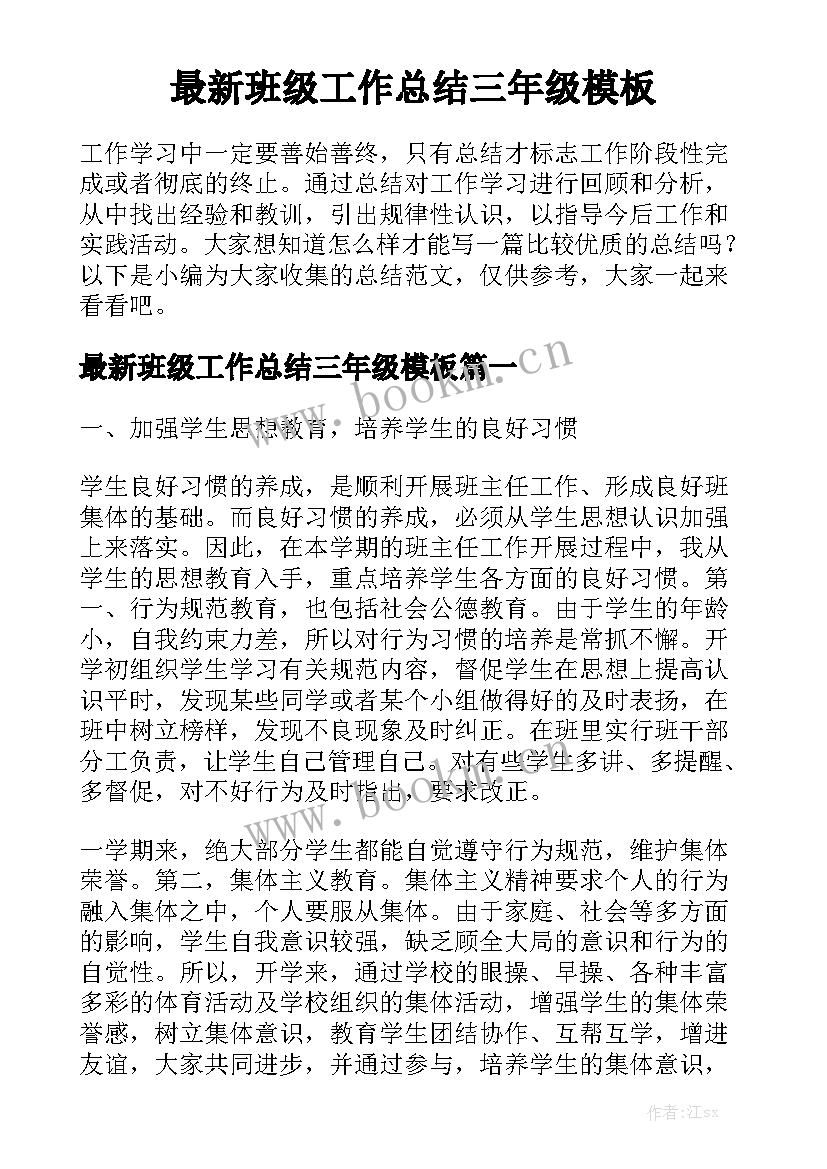 最新班级工作总结三年级模板

工作学习中一定要善始善终，只有总结才标志工作阶段性完成或者彻底的终止。通过总结对工作学习进行回顾和分析，从中找出经验和教训，引出规律性认识，以指导今后工作和实践活动。大家想知道怎么样才能写一篇比较优质的总结吗？以下是小编为大家收集的总结范文，仅供参考，大家一起来看看吧。

最新班级工作总结三年级模板篇一

一、加强学生思想教育，培养学生的良好习惯

学生良好习惯的养成，是顺利开展班主任工作、形成良好班集体的基础。而良好习惯的养成，必须从学生思想认识加强上来落实。因此，在本学期的班主任工作开展过程中，我从学生的思想教育入手，重点培养学生各方面的良好习惯。第一、行为规范教育，也包括社会公德教育。由于学生的年龄小，自我约束力差，所以对行为习惯的培养是常抓不懈。开学初组织学生学习有关规范内容，督促学生在思想上提高认识平时，发现某些同学或者某个小组做得好的及时表扬，在班中树立榜样，发现不良现象及时纠正。在班里实行班干部分工负责，让学生自己管理自己。对有些学生多讲、多提醒、多督促，对不好行为及时指出，要求改正。

一学期来，绝大部分学生都能自觉遵守行为规范，维护集体荣誉。第二，集体主义教育。集体主义精神要求个人的行为融入集体之中，个人要服从集体。由于家庭、社会等多方面的影响，学生自我意识较强，缺乏顾全大局的意识和行为的自觉性。所以，开学来，通过学校的眼操、早操、各种丰富多彩的体育活动及学校组织的集体活动，增强学生的集体荣誉感，树立集体意识，教育学生团结协作、互帮互学，增进友谊，大家共同进步，并通过参与，培养学生的集体意识，

www.bookm.cn

www.bookm.cn

作者：江sx